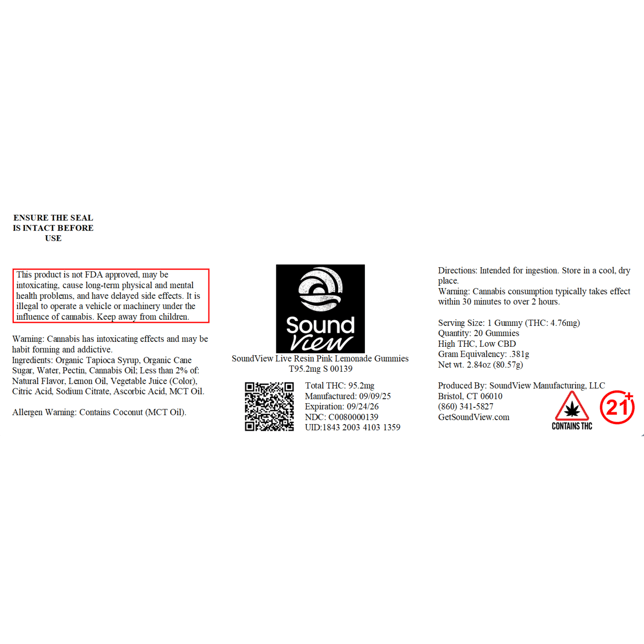 ENSURE THE SEAL IS INTACT BEFORE USE

This product is not FDA approved, may be intoxicating, cause long-term physical and mental health problems, and have delayed side effects. It is illegal to operate a vehicle or machinery under the influence of cannabis. Keep away from children.

Warning: Cannabis has intoxicating effects and may be habit forming and addictive.
Ingredients: Organic Tapioca Syrup, Organic Cane Sugar, Water, Pectin, Cannabis Oil; Less than 2% of: Natural Flavor, Lemon Oil, Vegetable Juice (Color), Citric Acid, Sodium Citrate, Ascorbic Acid, MCT Oil.

Allergen Warning: Contains Coconut (MCT Oil).

Sound View

SoundView Live Resin Pink Lemonade Gummies
T95.2mg S 00139

Total THC: 95.2mg
Manufactured: 09/09/25
Expiration: 09/24/26
NDC: C0080000139
UID:1843 2003 4103 1359

Directions: Intended for ingestion. Store in a cool, dry place.
Warning: Cannabis consumption typically takes effect within 30 minutes to over 2 hours.

Serving Size: 1 Gummy (THC: 4.76mg)
Quantity: 20 Gummies
High THC, Low CBD
Gram Equivalency: .381g
Net wt. 2.84oz (80.57g)

Produced By: SoundView Manufacturing, LLC
Bristol, CT 06010
(860) 341-5827
GetSoundView.com

CONTAINS THC

21+